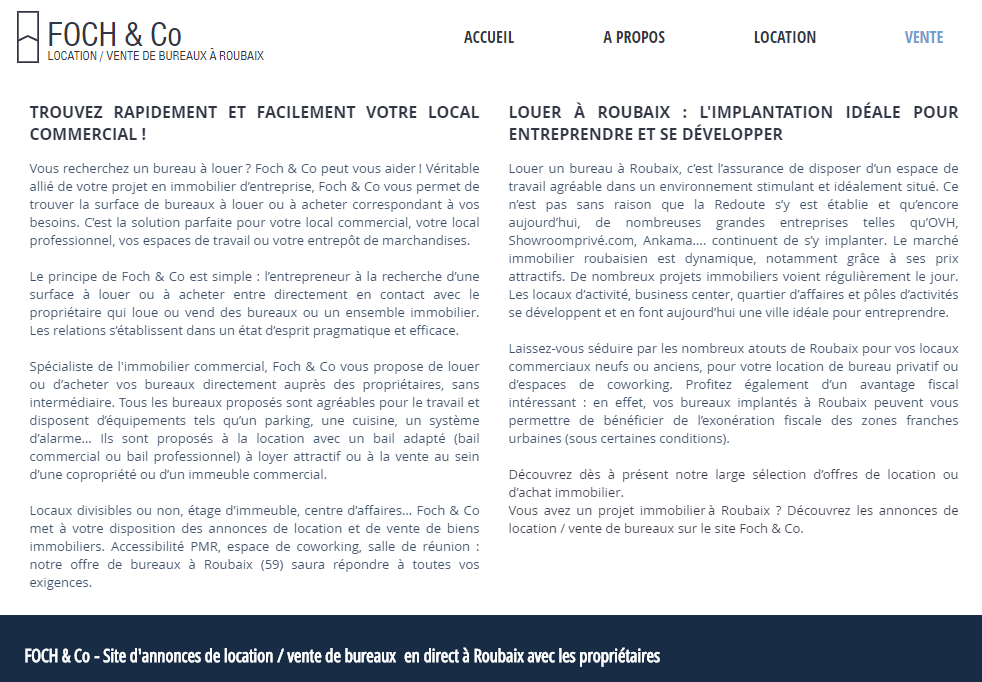 FOCH & Co
LOCATION / VENTE DE BUREAUX À ROUBAIX

ACCUEIL
A PROPOS
LOCATION
VENTE

TROUVEZ RAPIDEMENT ET FACILEMENT VOTRE LOCAL COMMERCIAL !

Vous recherchez un bureau à louer ? Foch & Co peut vous aider ! Véritable allié de votre projet en immobilier d'entreprise, Foch & Co vous permet de trouver la surface de bureaux à louer ou à acheter correspondant à vos besoins. C'est la solution parfaite pour votre local commercial, votre local professionnel, vos espaces de travail ou votre entrepôt de marchandises.

Le principe de Foch & Co est simple : l'entrepreneur à la recherche d'une surface à louer ou à acheter entre directement en contact avec le propriétaire qui loue ou vend des bureaux ou un ensemble immobilier. Les relations s'établissent dans un état d'esprit pragmatique et efficace.

Spécialiste de l'immobilier commercial, Foch & Co vous propose de louer ou d'acheter vos bureaux directement auprès des propriétaires, sans intermédiaire. Tous les bureaux proposés sont agréables pour le travail et disposent d'équipements tels qu'un parking, une cuisine, un système d'alarme... Ils sont proposés à la location avec un bail adapté (bail commercial ou bail professionnel) à loyer attractif ou à la vente au sein d'une copropriété ou d'un immeuble commercial.

Locaux divisibles ou non, étage d'immeuble, centre d'affaires... Foch & Co met à votre disposition des annonces de location et de vente de biens immobiliers. Accessibilité PMR, espace de coworking, salle de réunion : notre offre de bureaux à Roubaix (59) saura répondre à toutes vos exigences.

LOUER À ROUBAIX : L'IMPLANTATION IDÉALE POUR ENTREPRENDRE ET SE DÉVELOPPER

Louer un bureau à Roubaix, c'est l'assurance de disposer d'un espace de travail agréable dans un environnement stimulant et idéalement situé. Ce n'est pas sans raison que la Redoute s'y est établie et qu'encore aujourd'hui, de nombreuses grandes entreprises telles qu'OVH, Showroomprivé.com, Ankama.... continuent de s'y implanter. Le marché immobilier roubaisien est dynamique, notamment grâce à ses prix attractifs. De nombreux projets immobiliers voient régulièrement le jour. Les locaux d'activité, business center, quartier d'affaires et pôles d'activités se développent et en font aujourd'hui une ville idéale pour entreprendre.

Laissez-vous séduire par les nombreux atouts de Roubaix pour vos locaux commerciaux neufs ou anciens, pour votre location de bureau privatif ou d'espaces de coworking. Profitez également d'un avantage fiscal intéressant : en effet, vos bureaux implantés à Roubaix peuvent vous permettre de bénéficier de l'exonération fiscale des zones franches urbaines (sous certaines conditions).

Découvrez dès à présent notre large sélection d'offres de location ou d'achat immobilier.
Vous avez un projet immobilier à Roubaix ? Découvrez les annonces de location / vente de bureaux sur le site Foch & Co.

FOCH & Co - Site d'annonces de location / vente de bureaux en direct à Roubaix avec les propriétaires